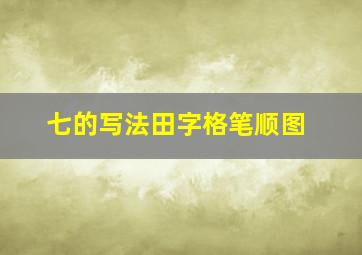 七的写法田字格笔顺图